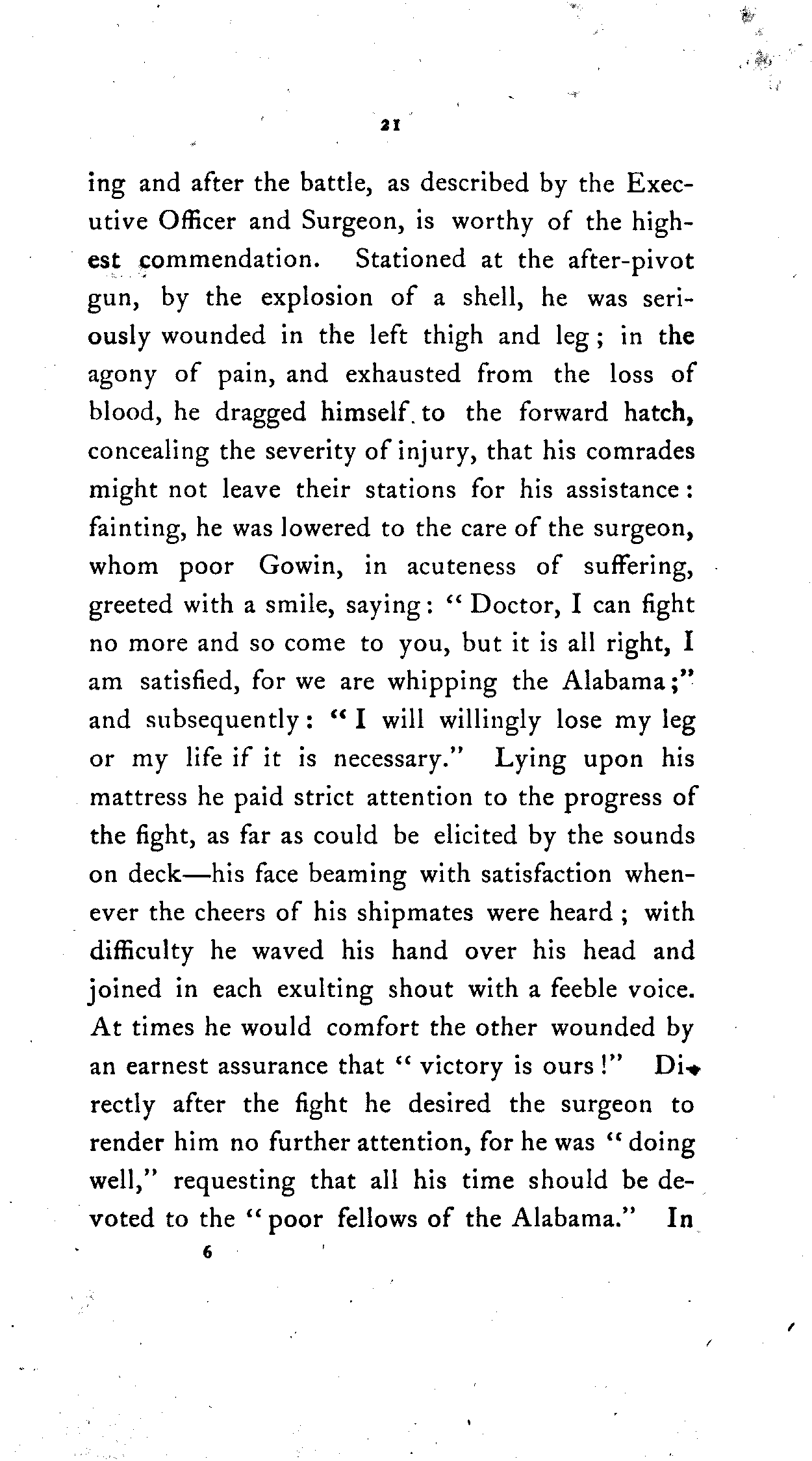 21

ing and after the battle, as described by the Executive Officer and Surgeon, is worthy of the highest commendation. Stationed at the after-pivot gun, by the explosion of a shell, he was seriously wounded in the left thigh and leg; in the agony of pain, and exhausted from the loss of blood, he dragged himself to the forward hatch, concealing the severity of injury, that his comrades might not leave their stations for his assistance: fainting, he was lowered to the care of the surgeon, whom poor Gowin, in acuteness of suffering, greeted with a smile, saying: "Doctor, I can fight no more and so come to you, but it is all right, I am satisfied, for we are whipping the Alabama;" and subsequently: "I will willingly lose my leg or my life if it is necessary." Lying upon his mattress he paid strict attention to the progress of the fight, as far as could be elicited by the sounds on deck—his face beaming with satisfaction whenever the cheers of his shipmates were heard; with difficulty he waved his hand over his head and joined in each exulting shout with a feeble voice. At times he would comfort the other wounded by an earnest assurance that "victory is ours!" Directly after the fight he desired the surgeon to render him no further attention, for he was "doing well," requesting that all his time should be devoted to the "poor fellows of the Alabama." In

6